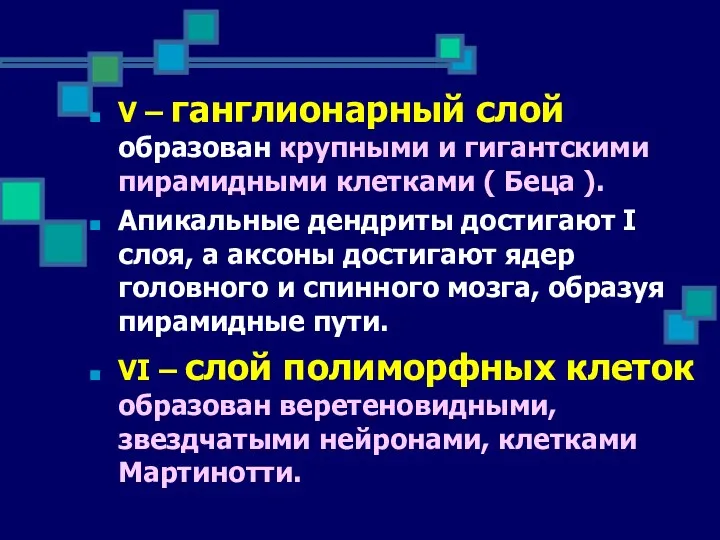 V – ганглионарный слой образован крупными и гигантскими пирамидными клетками ( Беца ).

Апикальные дендриты достигают I слоя, а аксоны достигают ядер головного и спинного мозга, образуя пирамидные пути.

VI – слой полиморфных клеток образован веретеновидными, звездчатыми нейронами, клетками Мартинотти.